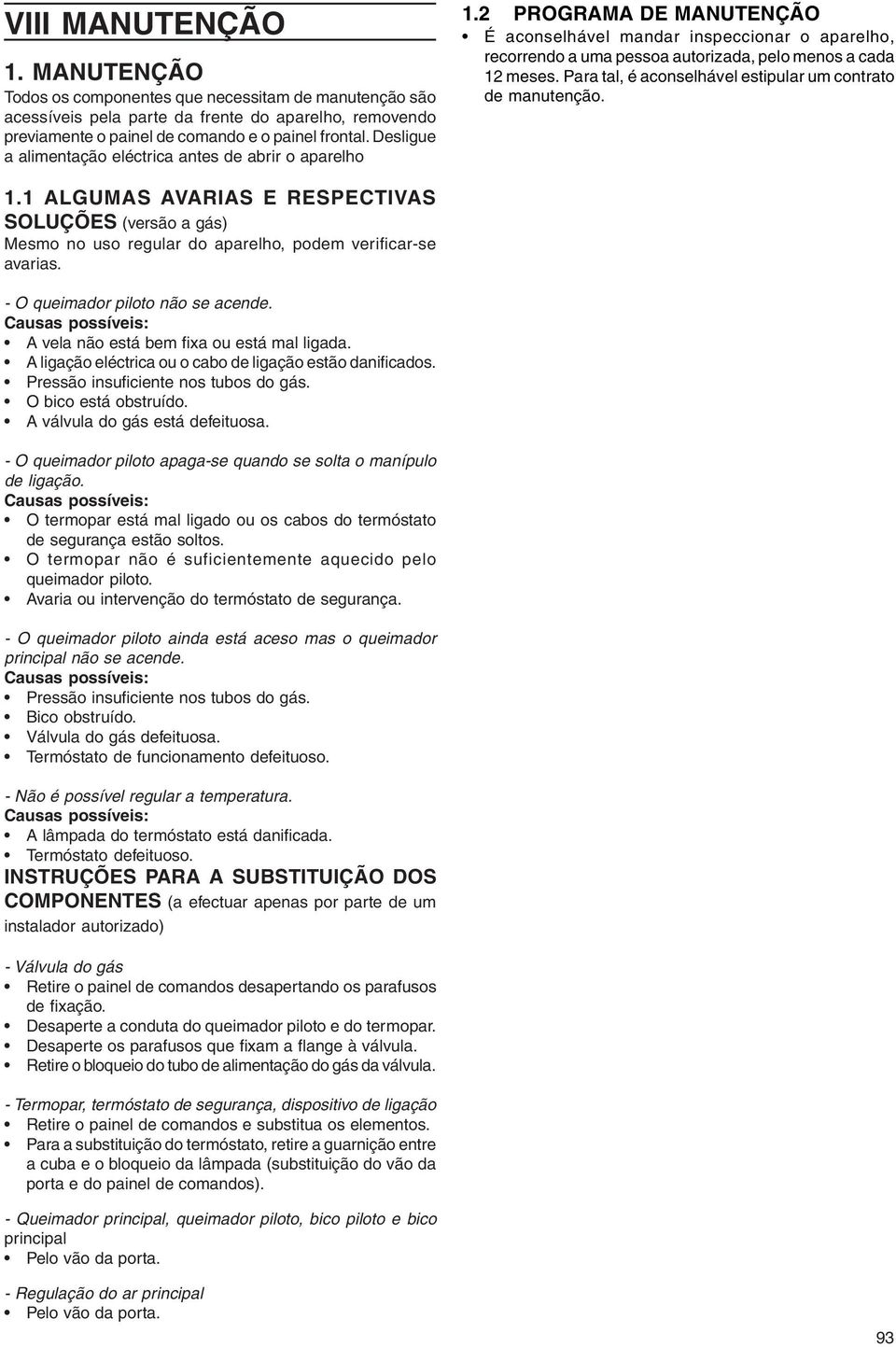 VIII MANUTENÇÃO

1. MANUTENÇÃO

Todos os componentes que necessitam de manutenção são acessíveis pela parte da frente do aparelho, removendo previamente o painel de comando e o painel frontal. Desligue a alimentação eléctrica antes de abrir o aparelho

1.1 ALGUMAS AVARIAS E RESPECTIVAS SOLUÇÕES (versão a gás)

Mesmo no uso regular do aparelho, podem verificar-se avarias.

- O queimador piloto não se acende.
Causas possíveis:
• A vela não está bem fixa ou está mal ligada.
• A ligação eléctrica ou o cabo de ligação estão danificados.
• Pressão insuficiente nos tubos do gás.
• O bico está obstruído.
• A válvula do gás está defeituosa.

- O queimador piloto apaga-se quando se solta o manípulo de ligação.
Causas possíveis:
• O termopar está mal ligado ou os cabos do termóstato de segurança estão soltos.
• O termopar não é suficientemente aquecido pelo queimador piloto.
• Avaria ou intervenção do termóstato de segurança.

- O queimador piloto ainda está aceso mas o queimador principal não se acende.
Causas possíveis:
• Pressão insuficiente nos tubos do gás.
• Bico obstruído.
• Válvula do gás defeituosa.
• Termóstato de funcionamento defeituoso.

- Não é possível regular a temperatura.
Causas possíveis:
• A lâmpada do termóstato está danificada.
• Termóstato defeituoso.

INSTRUÇÕES PARA A SUBSTITUIÇÃO DOS COMPONENTES (a efectuar apenas por parte de um instalador autorizado)

- Válvula do gás
• Retire o painel de comandos desapertando os parafusos de fixação.
• Desaperte a conduta do queimador piloto e do termopar.
• Desaperte os parafusos que fixam a flange à válvula.
• Retire o bloqueio do tubo de alimentação do gás da válvula.

- Termopar, termóstato de segurança, dispositivo de ligação
• Retire o painel de comandos e substitua os elementos.
• Para a substituição do termóstato, retire a guarnição entre a cuba e o bloqueio da lâmpada (substituição do vão da porta e do painel de comandos).

- Queimador principal, queimador piloto, bico piloto e bico principal
• Pelo vão da porta.

- Regulação do ar principal
• Pelo vão da porta.

1.2 PROGRAMA DE MANUTENÇÃO

• É aconselhável mandar inspeccionar o aparelho, recorrendo a uma pessoa autorizada, pelo menos a cada 12 meses. Para tal, é aconselhável estipular um contrato de manutenção.

93